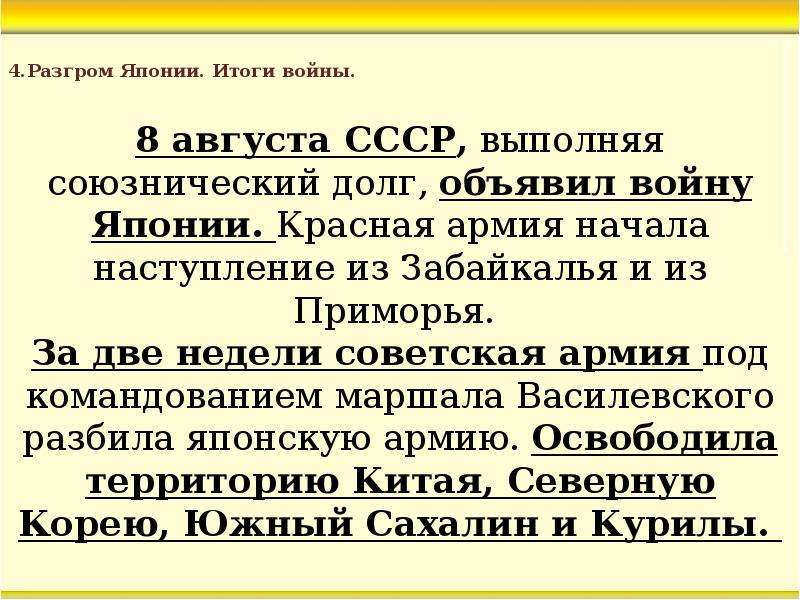 4. Разгром Японии. Итоги войны.

8 августа СССР, выполняя союзнический долг, объявил войну Японии. Красная армия начала наступление из Забайкалья и из Приморья.
За две недели советская армия под командованием маршала Василевского разбила японскую армию. Освободила территорию Китая, Северную Корею, Южный Сахалин и Курилы.